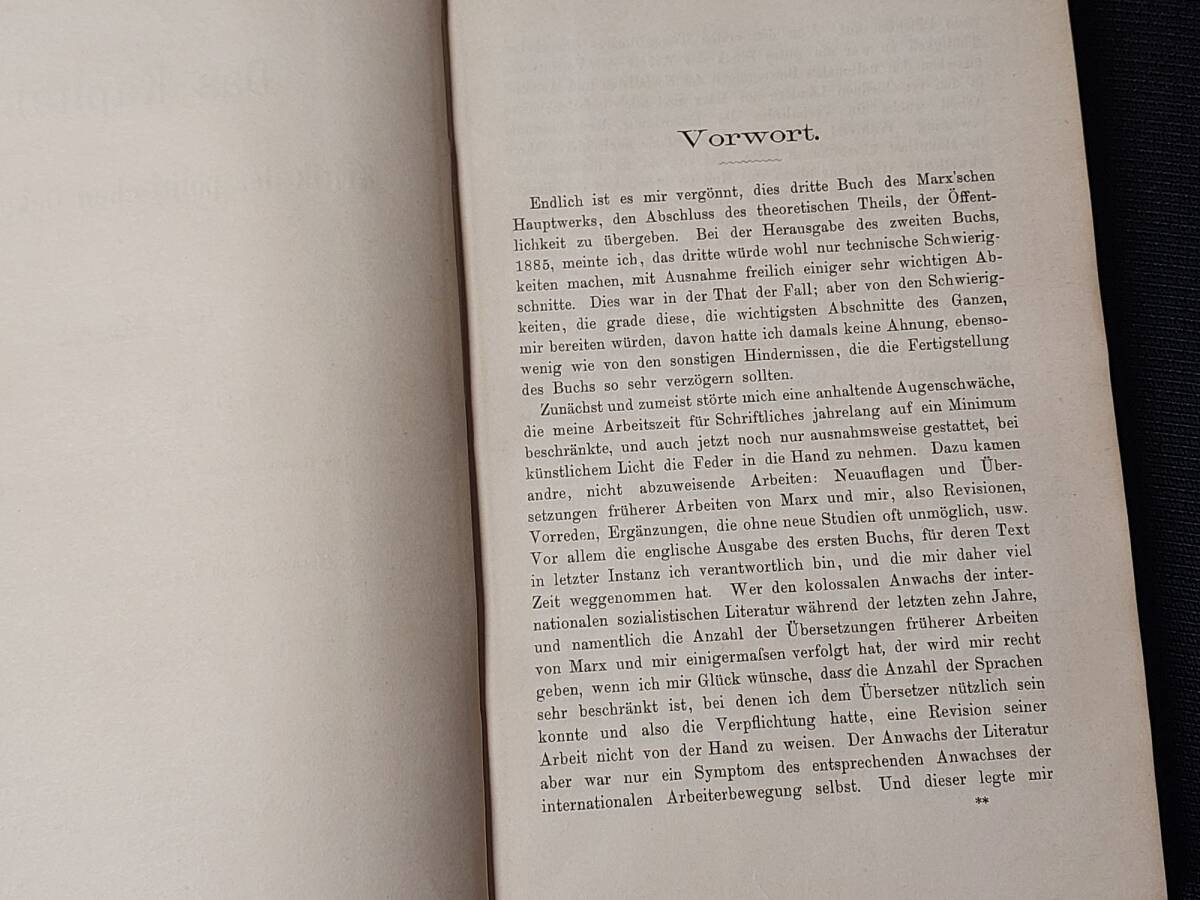 Vorwort.

Endlich ist es mir vergönnt, dies dritte Buch des Marx'schen Hauptwerks, den Abschluss des theoretischen Theils, der Öffentlichkeit zu übergeben. Bei der Herausgabe des zweiten Buchs, 1885, meinte ich, das dritte würde wohl nur technische Schwierigkeiten machen, mit Ausnahme freilich einiger sehr wichtigen Abschnitte. Dies war in der That der Fall; aber von den Schwierigkeiten, die grade diese, die wichtigsten Abschnitte des Ganzen, mir bereiten würden, davon hatte ich damals keine Ahnung, ebensowenig wie von den sonstigen Hindernissen, die die Fertigstellung des Buchs so sehr verzögern sollten.

Zunächst und zumeist störte mich eine anhaltende Augenschwäche, die meine Arbeitszeit für Schriftliches jahrelang auf ein Minimum beschränkte, und auch jetzt noch nur ausnahmsweise gestattet, bei künstlichem Licht die Feder in die Hand zu nehmen. Dazu kamen andre, nicht abzuweisende Arbeiten: Neuauflagen und Übersetzungen früherer Arbeiten von Marx und mir, also Revisionen, Vorreden, Ergänzungen, die ohne neue Studien oft unmöglich, usw. Vor allem die englische Ausgabe des ersten Buchs, für deren Text in letzter Instanz ich verantwortlich bin, und die mir daher viel Zeit weggenommen hat. Wer den kolossalen Anwachs der internationalen sozialistischen Literatur während der letzten zehn Jahre, und namentlich die Anzahl der Übersetzungen früherer Arbeiten von Marx und mir einigermaſsen verfolgt hat, der wird mir recht geben, wenn ich mir Glück wünsche, dass die Anzahl der Sprachen sehr beschränkt ist, bei denen ich dem Übersetzer nützlich sein konnte und also die Verpflichtung hatte, eine Revision seiner Arbeit nicht von der Hand zu weisen. Der Anwachs der Literatur aber war nur ein Symptom des entsprechenden Anwachses der internationalen Arbeiterbewegung selbst. Und dieser legte mir

**